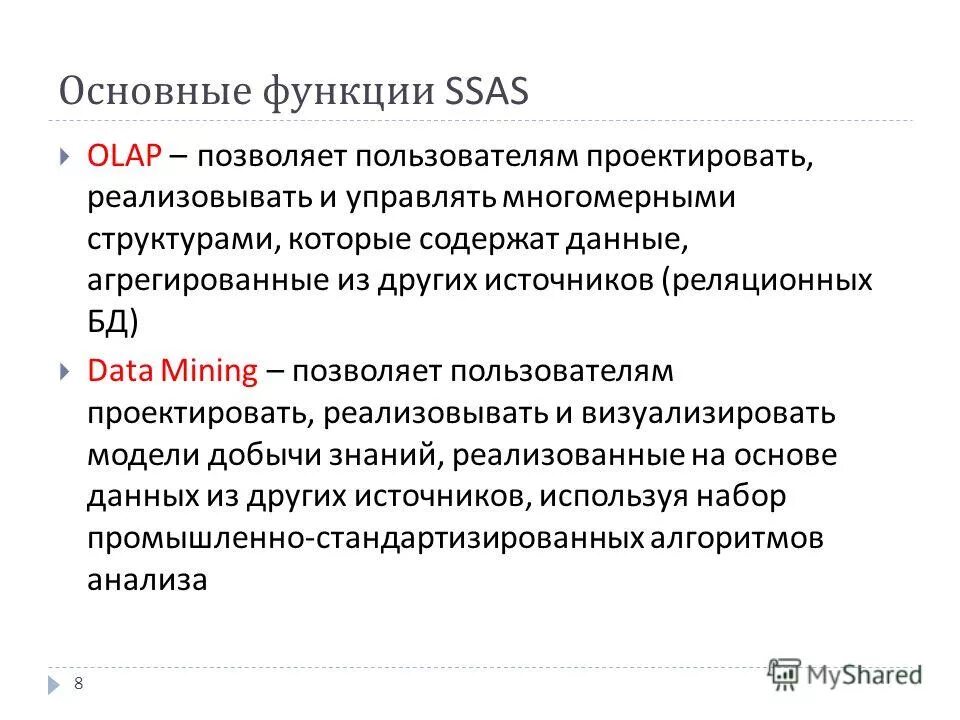 Основные функции SSAS

OLAP – позволяет пользователям проектировать, реализовывать и управлять многомерными структурами, которые содержат данные, агрегированные из других источников (реляционных БД)

Data Mining – позволяет пользователям проектировать, реализовывать и визуализировать модели добычи знаний, реализованные на основе данных из других источников, используя набор промышленно-стандартизированных алгоритмов анализа

8

MyShared